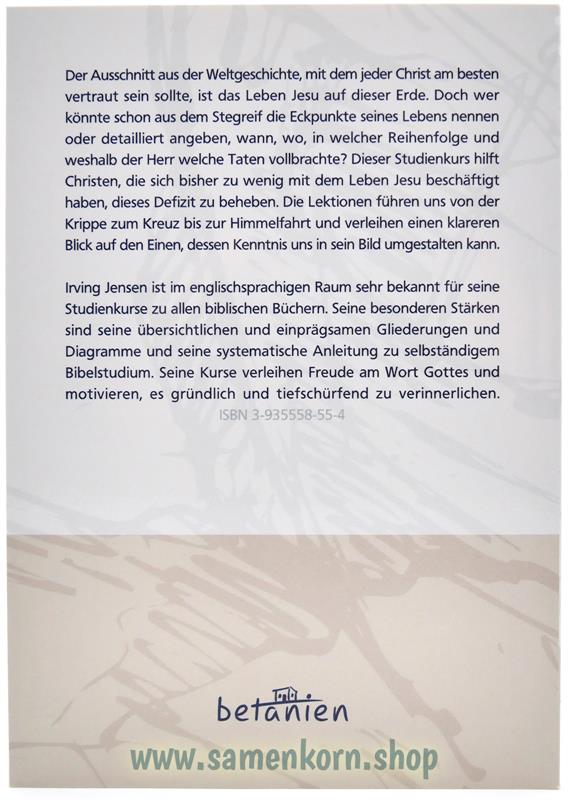 Der Ausschnitt aus der Weltgeschichte, mit dem jeder Christ am besten vertraut sein sollte, ist das Leben Jesu auf dieser Erde. Doch wer könnte schon aus dem Stegreif die Eckpunkte seines Lebens nennen oder detailliert angeben, wann, wo, in welcher Reihenfolge und weshalb der Herr welche Taten vollbrachte? Dieser Studienkurs hilft Christen, die sich bisher zu wenig mit dem Leben Jesu beschäftigt haben, dieses Defizit zu beheben. Die Lektionen führen uns von der Krippe zum Kreuz bis zur Himmelfahrt und verleihen einen klareren Blick auf den Einen, dessen Kenntnis uns in sein Bild umgestalten kann.

Irving Jensen ist im englischsprachigen Raum sehr bekannt für seine Studienkurse zu allen biblischen Büchern. Seine besonderen Stärken sind seine übersichtlichen und einprägsamen Gliederungen und Diagramme und seine systematische Anleitung zu selbständigem Bibelstudium. Seine Kurse verleihen Freude am Wort Gottes und motivieren, es gründlich und tiefschürfend zu verinnerlichen.

ISBN 3-935558-55-4

betanien

www.samenkorn.shop